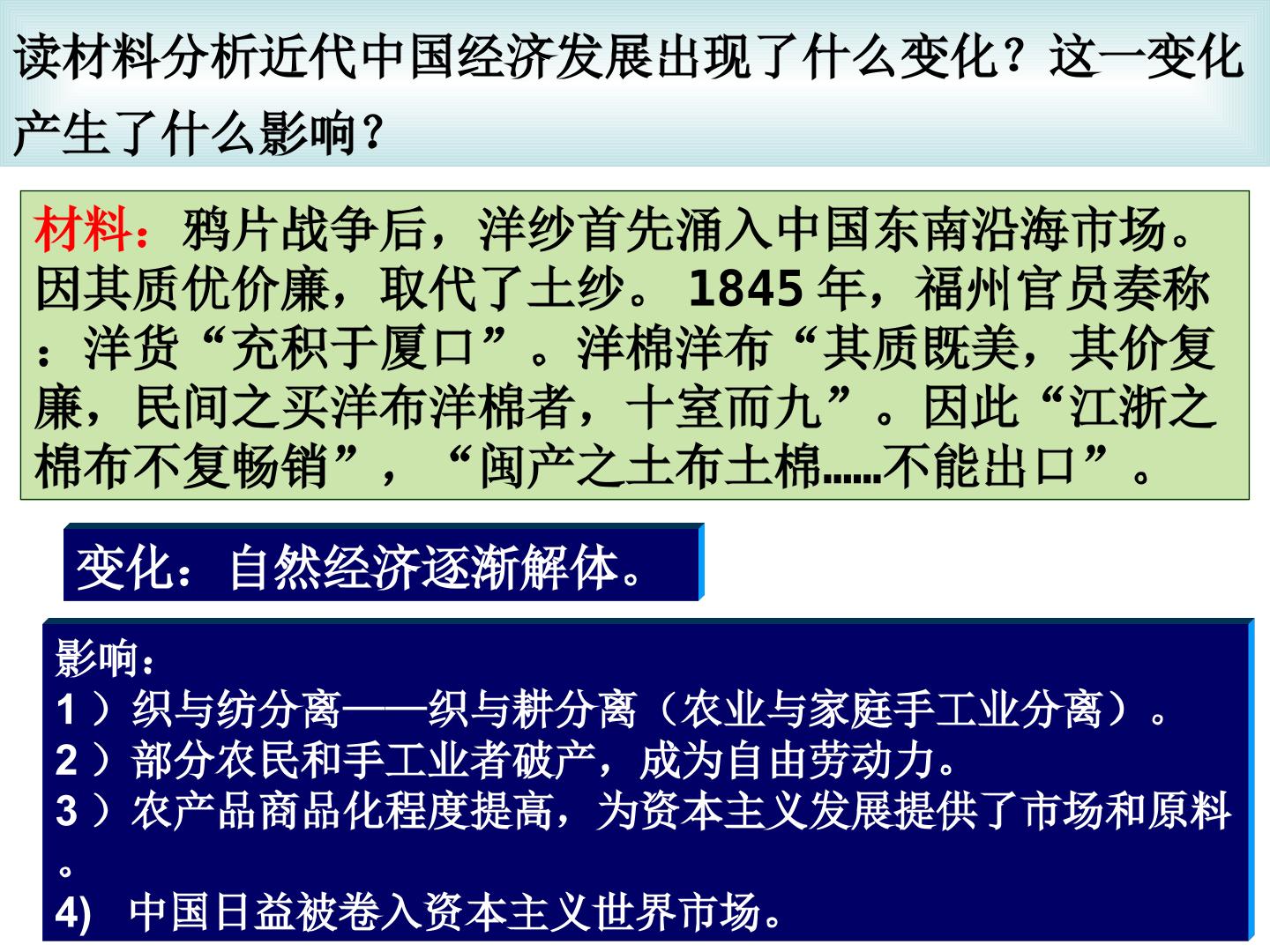 读材料分析近代中国经济发展出现了什么变化？这一变化产生了什么影响？

材料：鸦片战争后，洋纱首先涌入中国东南沿海市场。因其质优价廉，取代了土纱。1845年，福州官员奏称：洋货“充积于厦口”。洋棉洋布“其质既美，其价复廉，民间之买洋布洋棉者，十室而九”。因此“江浙之棉布不复畅销”，“闽产之土布土棉……不能出口”。

变化：自然经济逐渐解体。

影响：
1）织与纺分离——织与耕分离（农业与家庭手工业分离）。
2）部分农民和手工业者破产，成为自由劳动力。
3）农产品商品化程度提高，为资本主义发展提供了市场和原料。
4) 中国日益被卷入资本主义世界市场。